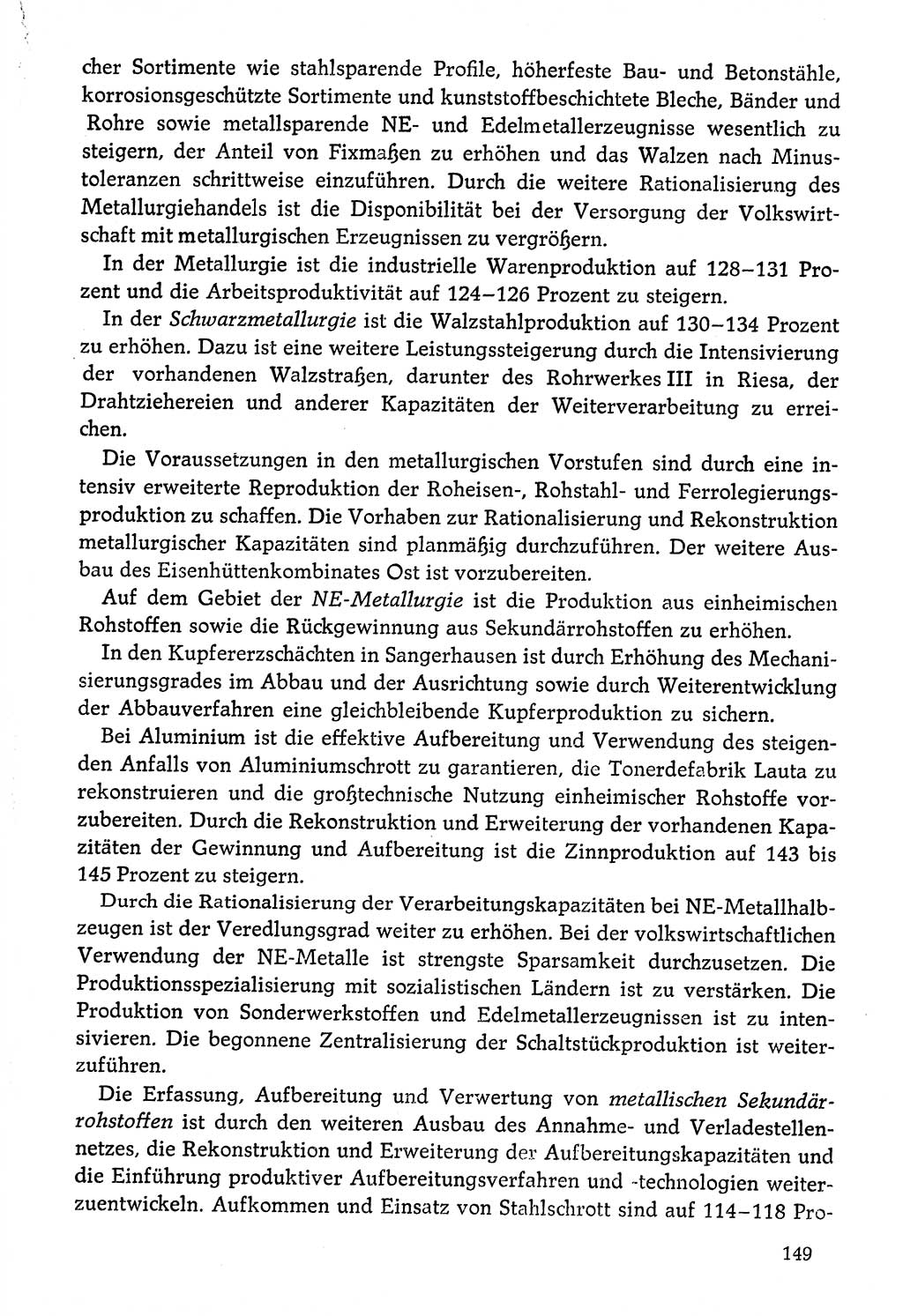 cher Sortimente wie stahlsparende Profile, höherfeste Bau- und Betonstähle, korrosionsgeschützte Sortimente und kunststoffbeschichtete Bleche, Bänder und Rohre sowie metallsparende NE- und Edelmetallerzeugnisse wesentlich zu steigern, der Anteil von Fixmaßen zu erhöhen und das Walzen nach Minustoleranzen schrittweise einzuführen. Durch die weitere Rationalisierung des Metallurgiehandels ist die Disponibilität bei der Versorgung der Volkswirtschaft mit metallurgischen Erzeugnissen zu vergrößern.

In der Metallurgie ist die industrielle Warenproduktion auf 128–131 Prozent und die Arbeitsproduktivität auf 124–126 Prozent zu steigern.

In der Schwarzmetallurgie ist die Walzstahlproduktion auf 130–134 Prozent zu erhöhen. Dazu ist eine weitere Leistungssteigerung durch die Intensivierung der vorhandenen Walzstraßen, darunter des Rohrwerkes III in Riesa, der Drahtziehereien und anderer Kapazitäten der Weiterverarbeitung zu erreichen.

Die Voraussetzungen in den metallurgischen Vorstufen sind durch eine intensiv erweiterte Reproduktion der Roheisen-, Rohstahl- und Ferrolegierungsproduktion zu schaffen. Die Vorhaben zur Rationalisierung und Rekonstruktion metallurgischer Kapazitäten sind planmäßig durchzuführen. Der weitere Ausbau des Eisenhüttenkombinates Ost ist vorzubereiten.

Auf dem Gebiet der NE-Metallurgie ist die Produktion aus einheimischen Rohstoffen sowie die Rückgewinnung aus Sekundärrohstoffen zu erhöhen.

In den Kupfererzschächten in Sangerhausen ist durch Erhöhung des Mechanisierungsgrades im Abbau und der Ausrichtung sowie durch Weiterentwicklung der Abbauverfahren eine gleichbleibende Kupferproduktion zu sichern.

Bei Aluminium ist die effektive Aufbereitung und Verwendung des steigenden Anfalls von Aluminiumschrott zu garantieren, die Tonerdefabrik Lauta zu rekonstruieren und die großtechnische Nutzung einheimischer Rohstoffe vorzubereiten. Durch die Rekonstruktion und Erweiterung der vorhandenen Kapazitäten der Gewinnung und Aufbereitung ist die Zinnproduktion auf 143 bis 145 Prozent zu steigern.

Durch die Rationalisierung der Verarbeitungskapazitäten bei NE-Metallhalbzeugen ist der Veredlungsgrad weiter zu erhöhen. Bei der volkswirtschaftlichen Verwendung der NE-Metalle ist strengste Sparsamkeit durchzusetzen. Die Produktionsspezialisierung mit sozialistischen Ländern ist zu verstärken. Die Produktion von Sonderwerkstoffen und Edelmetallerzeugnissen ist zu intensivieren. Die begonnene Zentralisierung der Schaltstückproduktion ist weiterzuführen.

Die Erfassung, Aufbereitung und Verwertung von metallischen Sekundärrohstoffen ist durch den weiteren Ausbau des Annahme- und Verladestellennetzes, die Rekonstruktion und Erweiterung der Aufbereitungskapazitäten und die Einführung produktiver Aufbereitungsverfahren und -technologien weiterzuentwickeln. Aufkommen und Einsatz von Stahlschrott sind auf 114–118 Pro-

149